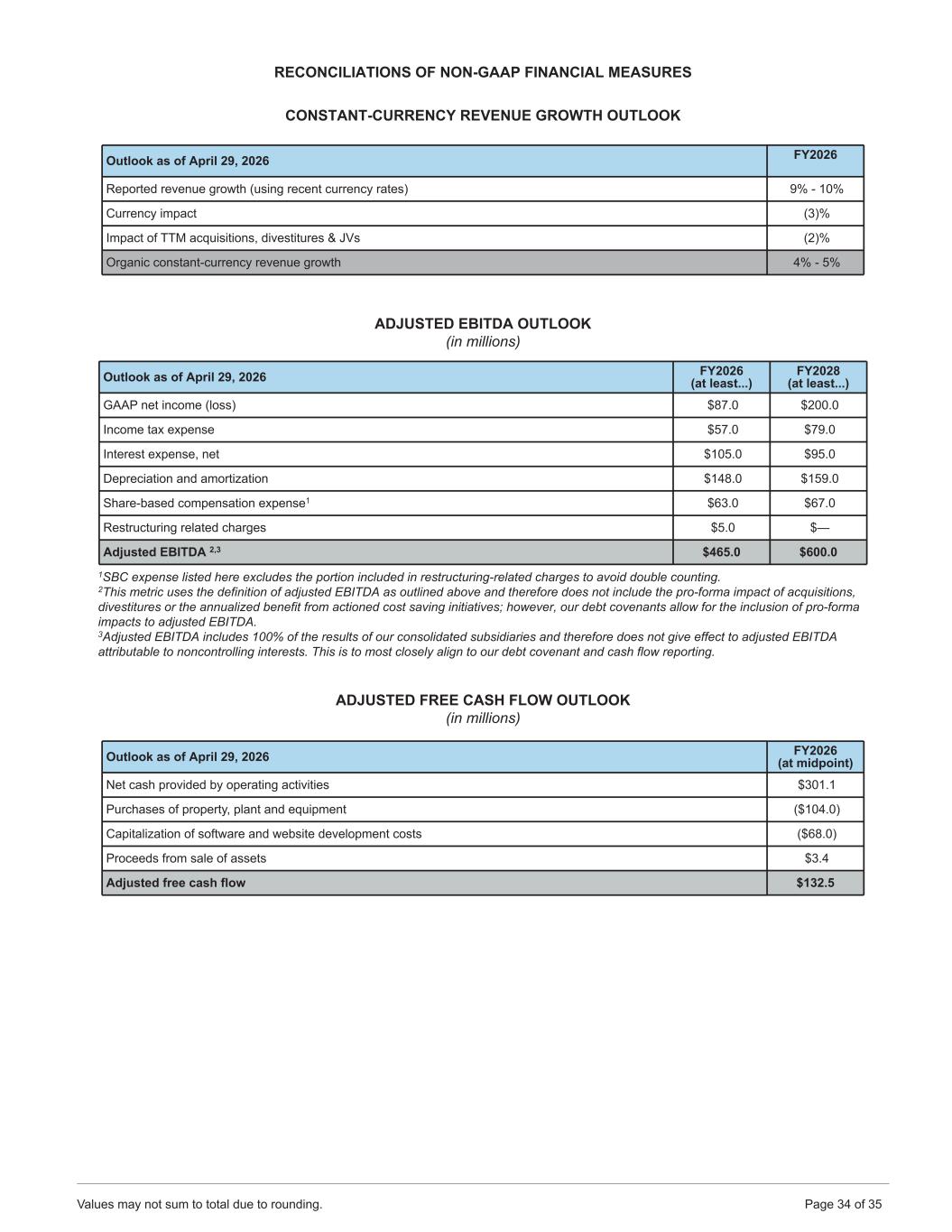 RECONCILIATIONS OF NON-GAAP FINANCIAL MEASURES

CONSTANT-CURRENCY REVENUE GROWTH OUTLOOK

| Outlook as of April 29, 2026 | FY2026 |
|---|---|
| Reported revenue growth (using recent currency rates) | 9% - 10% |
| Currency impact | (3)% |
| Impact of TTM acquisitions, divestitures & JVs | (2)% |
| Organic constant-currency revenue growth | 4% - 5% |

ADJUSTED EBITDA OUTLOOK
(in millions)

| Outlook as of April 29, 2026 | FY2026 (at least...) | FY2028 (at least...) |
|---|---|---|
| GAAP net income (loss) | $87.0 | $200.0 |
| Income tax expense | $57.0 | $79.0 |
| Interest expense, net | $105.0 | $95.0 |
| Depreciation and amortization | $148.0 | $159.0 |
| Share-based compensation expense$^{1}$ | $63.0 | $67.0 |
| Restructuring related charges | $5.0 | $— |
| Adjusted EBITDA $^{2,3}$ | $465.0 | $600.0 |

$^{1}$SBC expense listed here excludes the portion included in restructuring-related charges to avoid double counting.
$^{2}$This metric uses the definition of adjusted EBITDA as outlined above and therefore does not include the pro-forma impact of acquisitions, divestitures or the annualized benefit from actioned cost saving initiatives; however, our debt covenants allow for the inclusion of pro-forma impacts to adjusted EBITDA.
$^{3}$Adjusted EBITDA includes 100% of the results of our consolidated subsidiaries and therefore does not give effect to adjusted EBITDA attributable to noncontrolling interests. This is to most closely align to our debt covenant and cash flow reporting.

ADJUSTED FREE CASH FLOW OUTLOOK
(in millions)

| Outlook as of April 29, 2026 | FY2026 (at midpoint) |
|---|---|
| Net cash provided by operating activities | $301.1 |
| Purchases of property, plant and equipment | ($104.0) |
| Capitalization of software and website development costs | ($68.0) |
| Proceeds from sale of assets | $3.4 |
| Adjusted free cash flow | $132.5 |

Values may not sum to total due to rounding.
Page 34 of 35